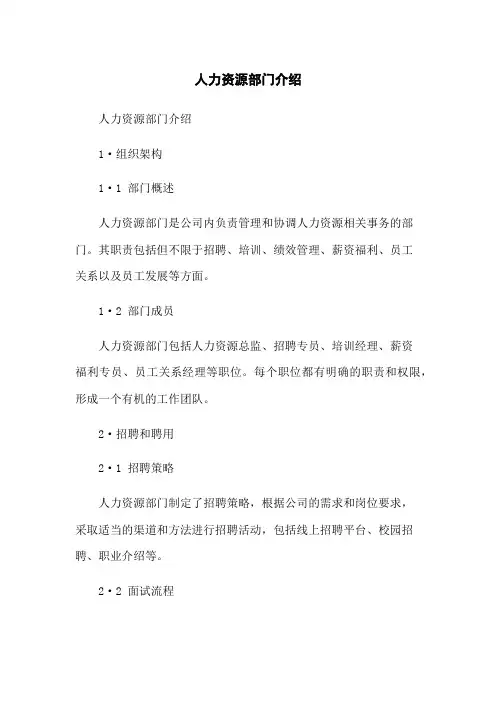 人力资源部门介绍

人力资源部门介绍

1·组织架构

1·1 部门概述

人力资源部门是公司内负责管理和协调人力资源相关事务的部门。其职责包括但不限于招聘、培训、绩效管理、薪资福利、员工关系以及员工发展等方面。

1·2 部门成员

人力资源部门包括人力资源总监、招聘专员、培训经理、薪资福利专员、员工关系经理等职位。每个职位都有明确的职责和权限，形成一个有机的工作团队。

2·招聘和聘用

2·1 招聘策略

人力资源部门制定了招聘策略，根据公司的需求和岗位要求，采取适当的渠道和方法进行招聘活动，包括线上招聘平台、校园招聘、职业介绍等。

2·2 面试流程